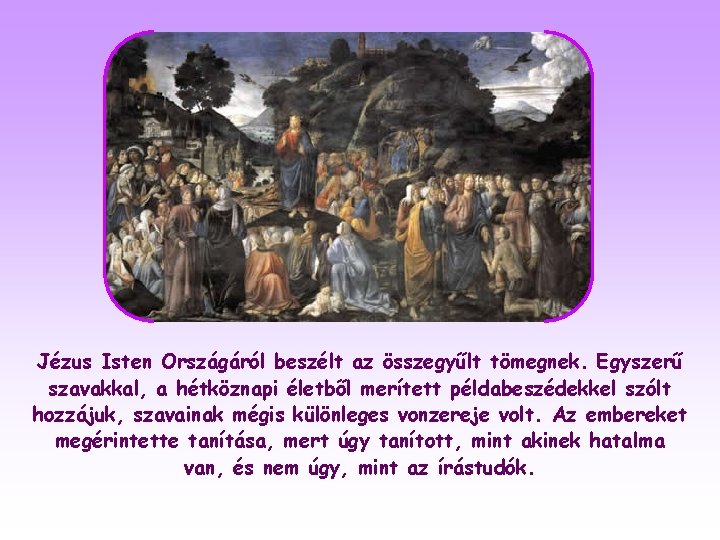 Jézus Isten Országáról beszélt az összegyűlt tömegnek. Egyszerű szavakkal, a hétköznapi életből merített példabeszédekkel szólt hozzájuk, szavainak mégis különleges vonzereje volt. Az embereket megérintette tanítása, mert úgy tanított, mint akinek hatalma van, és nem úgy, mint az írástudók.